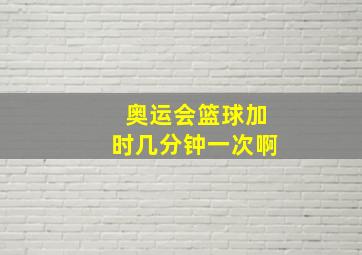 奥运会篮球加时几分钟一次啊